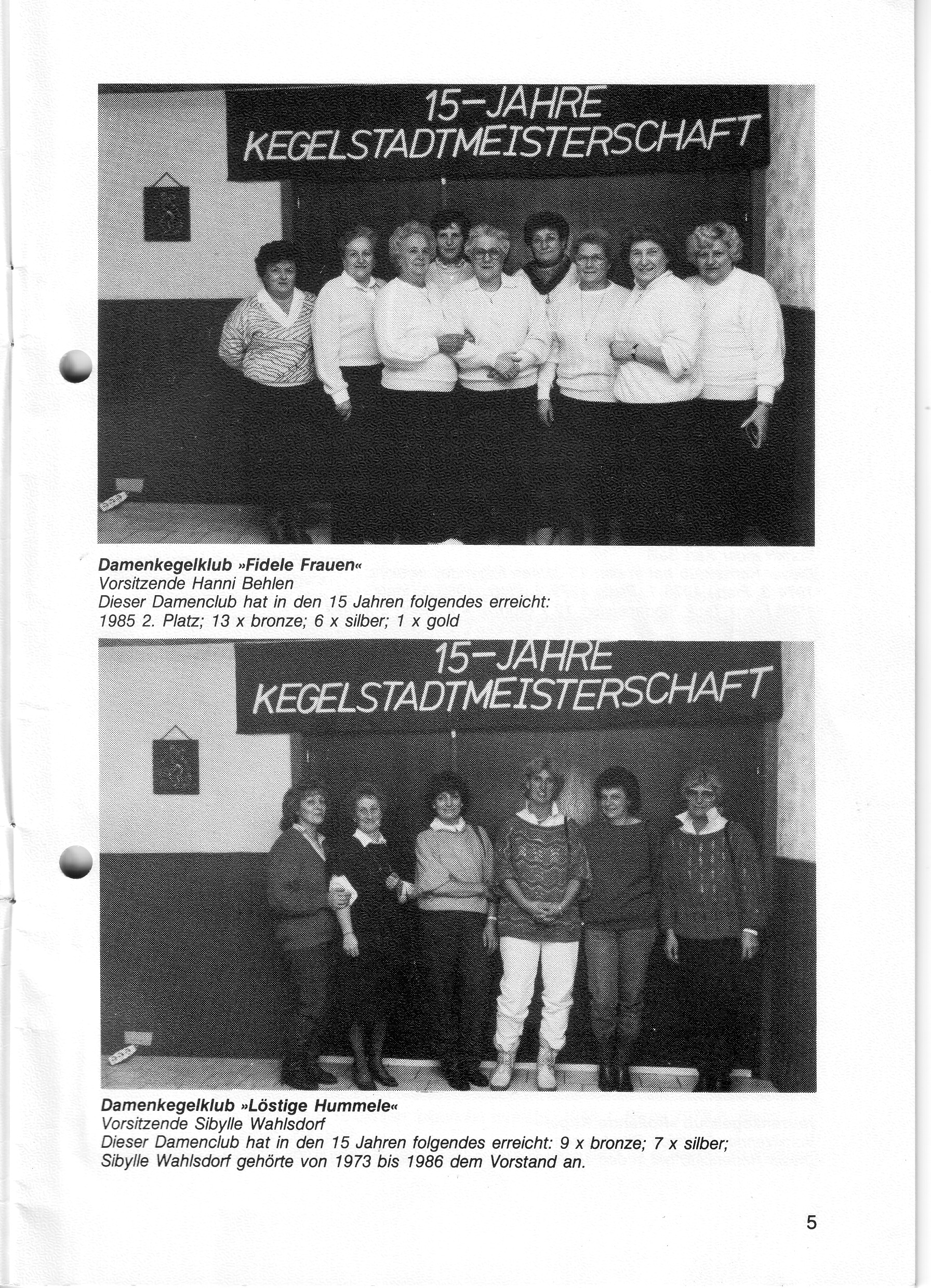 15-JAHRE
KEGELSTADTMEISTERSCHAFT

Damenkegelklub »Fidele Frauen«
Vorsitzende Hanni Behlen
Dieser Damenclub hat in den 15 Jahren folgendes erreicht:
1985 2. Platz; 13 x bronze; 6 x silber; 1 x gold

15-JAHRE
KEGELSTADTMEISTERSCHAFT

Damenkegelklub »Löstige Hummele«
Vorsitzende Sibylle Wahlsdorf
Dieser Damenclub hat in den 15 Jahren folgendes erreicht: 9 x bronze; 7 x silber;
Sibylle Wahlsdorf gehörte von 1973 bis 1986 dem Vorstand an.

5